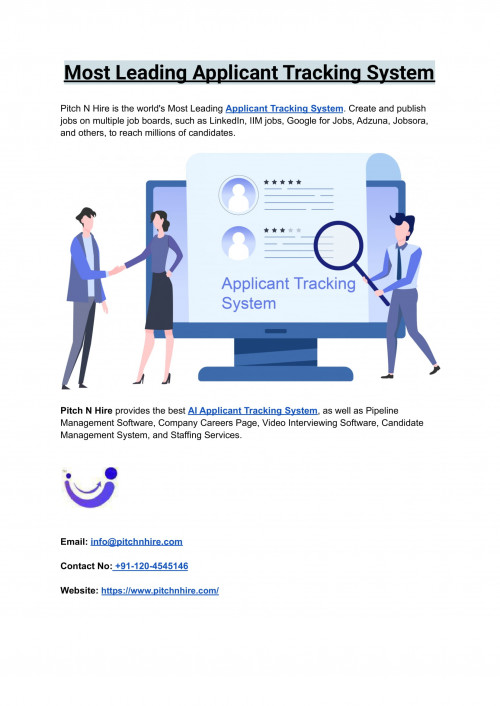 Most Leading Applicant Tracking System

Pitch N Hire is the world's Most Leading Applicant Tracking System. Create and publish jobs on multiple job boards, such as LinkedIn, IIM jobs, Google for Jobs, Adzuna, Jobsora, and others, to reach millions of candidates.

Applicant Tracking System

Pitch N Hire provides the best AI Applicant Tracking System, as well as Pipeline Management Software, Company Careers Page, Video Interviewing Software, Candidate Management System, and Staffing Services.

Email: info@pitchnhire.com

Contact No: +91-120-4545146

Website: https://www.pitchnhire.com/